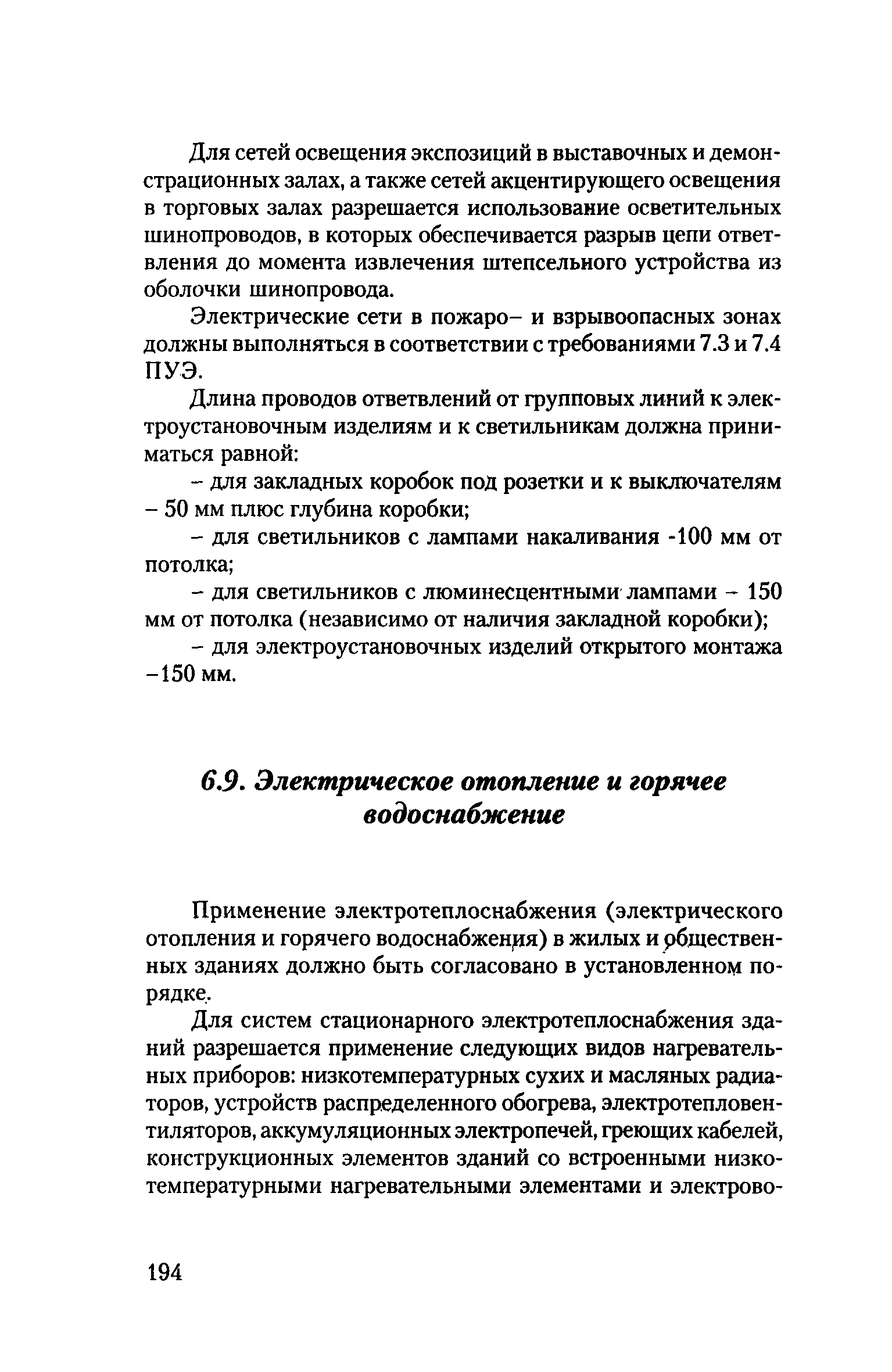 Для сетей освещения экспозиций в выставочных и демонстрационных залах, а также сетей акцентирующего освещения в торговых залах разрешается использование осветительных шинопроводов, в которых обеспечивается разрыв цепи ответвления до момента извлечения штепсельного устройства из оболочки шинопровода.

Электрические сети в пожаро– и взрывоопасных зонах должны выполняться в соответствии с требованиями 7.3 и 7.4 ПУЭ.

Длина проводов ответвлений от групповых линий к электроустановочным изделиям и к светильникам должна приниматься равной:

– для закладных коробок под розетки и к выключателям – 50 мм плюс глубина коробки;

– для светильников с лампами накаливания -100 мм от потолка;

– для светильников с люминесцентными лампами – 150 мм от потолка (независимо от наличия закладной коробки);

– для электроустановочных изделий открытого монтажа –150 мм.

6.9. Электрическое отопление и горячее водоснабжение

Применение электротеплоснабжения (электрического отопления и горячего водоснабжения) в жилых и общественных зданиях должно быть согласовано в установленном порядке.

Для систем стационарного электротеплоснабжения зданий разрешается применение следующих видов нагревательных приборов: низкотемпературных сухих и масляных радиаторов, устройств распределенного обогрева, электротепловентиляторов, аккумуляционных электропечей, греющих кабелей, конструкционных элементов зданий со встроенными низкотемпературными нагревательными элементами и электрово-

194